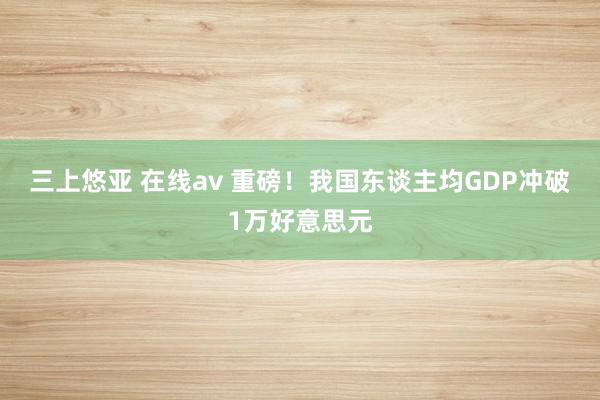 三上悠亚 在线av 重磅！我国东谈主均GDP冲破1万好意思元